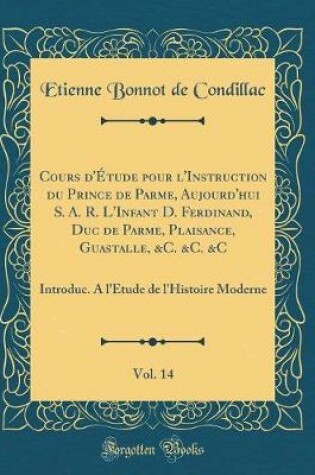 Etienne Bonnot de Condillac

Cours d'Étude pour l'Instruction du Prince de Parme, Aujourd'hui S. A. R. L'Infant D. Ferdinand, Duc de Parme, Plaisance, Guastalle, &C. &C. &C

Introduc. A l'Etude de l'Histoire Moderne

Vol. 14

Forgotten Books